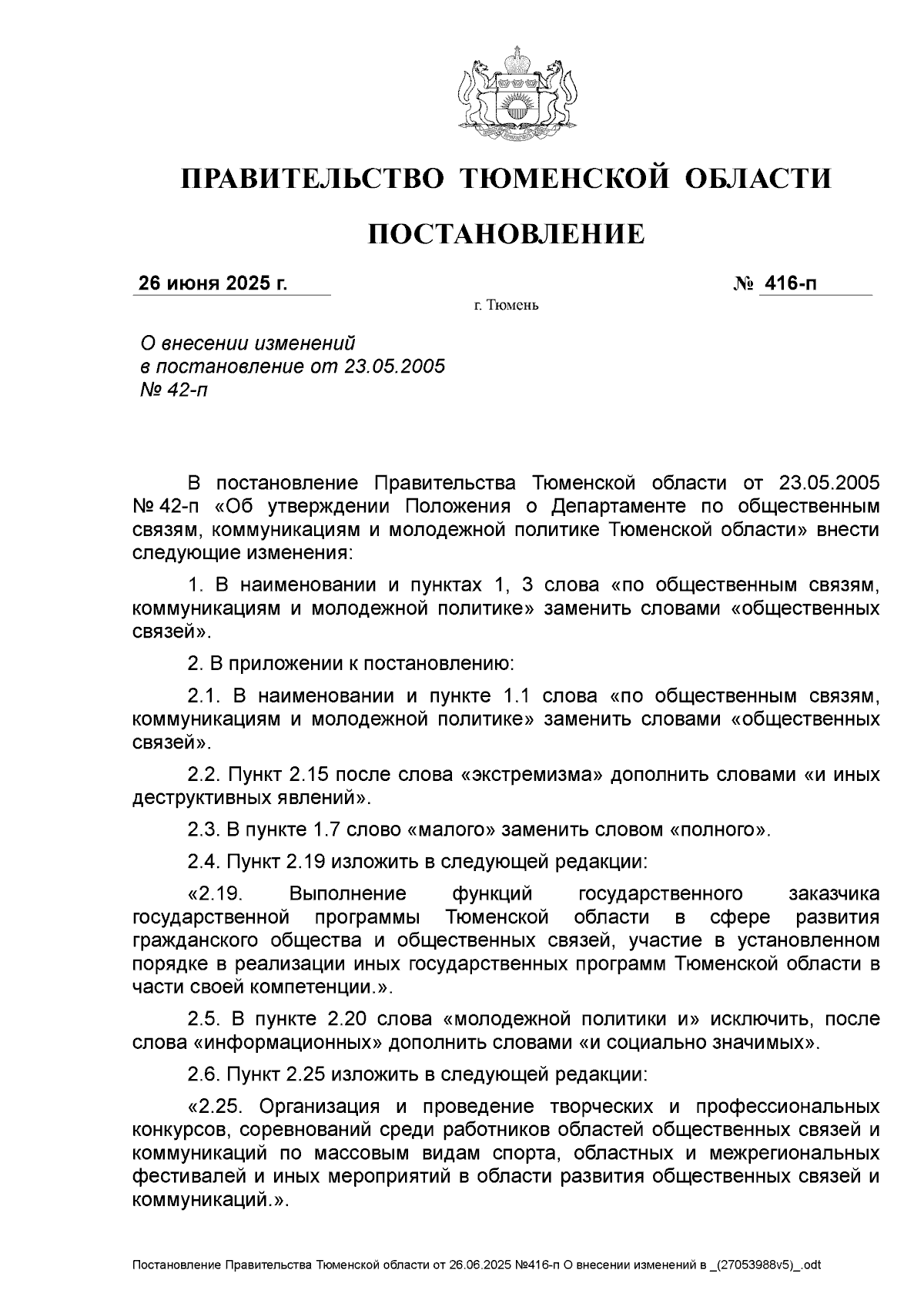 ПРАВИТЕЛЬСТВО ТЮМЕНСКОЙ ОБЛАСТИ

ПОСТАНОВЛЕНИЕ

26 июня 2025 г. № 416-п

г. Тюмень

О внесении изменений в постановление от 23.05.2005 № 42-п

В постановление Правительства Тюменской области от 23.05.2005 № 42-п «Об утверждении Положения о Департаменте по общественным связям, коммуникациям и молодежной политике Тюменской области» внести следующие изменения:

1. В наименовании и пунктах 1, 3 слова «по общественным связям, коммуникациям и молодежной политике» заменить словами «общественных связей».

2. В приложении к постановлению:

2.1. В наименовании и пункте 1.1 слова «по общественным связям, коммуникациям и молодежной политике» заменить словами «общественных связей».

2.2. Пункт 2.15 после слова «экстремизма» дополнить словами «и иных деструктивных явлений».

2.3. В пункте 1.7 слово «малого» заменить словом «полного».

2.4. Пункт 2.19 изложить в следующей редакции:

«2.19. Выполнение функций государственного заказчика государственной программы Тюменской области в сфере развития гражданского общества и общественных связей, участие в установленном порядке в реализации иных государственных программ Тюменской области в части своей компетенции.».

2.5. В пункте 2.20 слова «молодежной политики и» исключить, после слова «информационных» дополнить словами «и социально значимых».

2.6. Пункт 2.25 изложить в следующей редакции:

«2.25. Организация и проведение творческих и профессиональных конкурсов, соревнований среди работников областей общественных связей и коммуникаций по массовым видам спорта, областных и межрегиональных фестивалей и иных мероприятий в области развития общественных связей и коммуникаций.».

Постановление Правительства Тюменской области от 26.06.2025 №416-п О внесении изменений в _(27053988v5)_.odt